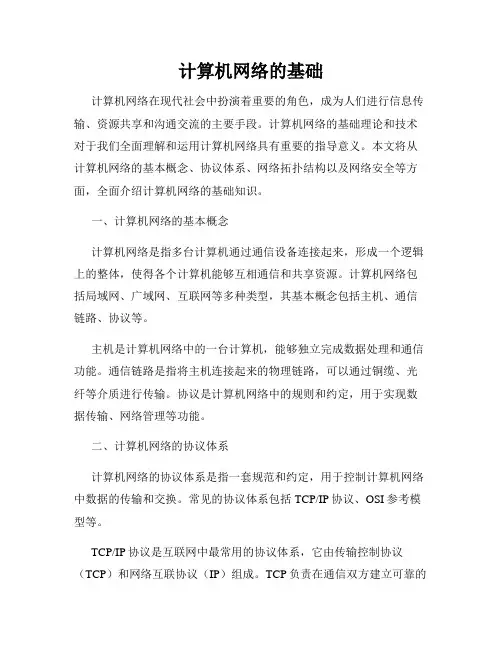 计算机网络的基础

计算机网络在现代社会中扮演着重要的角色，成为人们进行信息传输、资源共享和沟通交流的主要手段。计算机网络的基础理论和技术对于我们全面理解和运用计算机网络具有重要的指导意义。本文将从计算机网络的基本概念、协议体系、网络拓扑结构以及网络安全等方面，全面介绍计算机网络的基础知识。

一、计算机网络的基本概念

计算机网络是指多台计算机通过通信设备连接起来，形成一个逻辑上的整体，使得各个计算机能够互相通信和共享资源。计算机网络包括局域网、广域网、互联网等多种类型，其基本概念包括主机、通信链路、协议等。

主机是计算机网络中的一台计算机，能够独立完成数据处理和通信功能。通信链路是指将主机连接起来的物理链路，可以通过铜缆、光纤等介质进行传输。协议是计算机网络中的规则和约定，用于实现数据传输、网络管理等功能。

二、计算机网络的协议体系

计算机网络的协议体系是指一套规范和约定，用于控制计算机网络中数据的传输和交换。常见的协议体系包括 TCP/IP 协议、OSI 参考模型等。

TCP/IP 协议是互联网中最常用的协议体系，它由传输控制协议（TCP）和网络互联协议（IP）组成。TCP 负责在通信双方建立可靠的